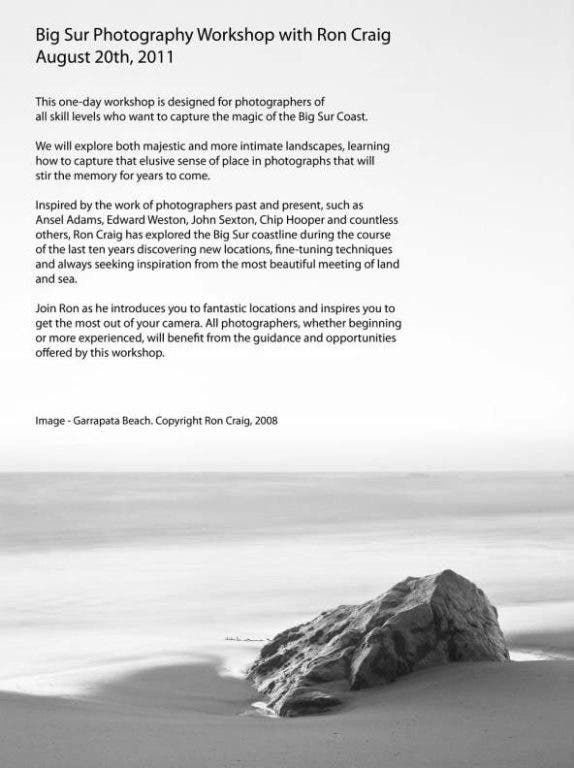 Big Sur Photography Workshop with Ron Craig
August 20th, 2011

This one-day workshop is designed for photographers of all skill levels who want to capture the magic of the Big Sur Coast.

We will explore both majestic and more intimate landscapes, learning how to capture that elusive sense of place in photographs that will stir the memory for years to come.

Inspired by the work of photographers past and present, such as Ansel Adams, Edward Weston, John Sexton, Chip Hooper and countless others, Ron Craig has explored the Big Sur coastline during the course of the last ten years discovering new locations, fine-tuning techniques and always seeking inspiration from the most beautiful meeting of land and sea.

Join Ron as he introduces you to fantastic locations and inspires you to get the most out of your camera. All photographers, whether beginning or more experienced, will benefit from the guidance and opportunities offered by this workshop.

Image - Garrapata Beach. Copyright Ron Craig, 2008